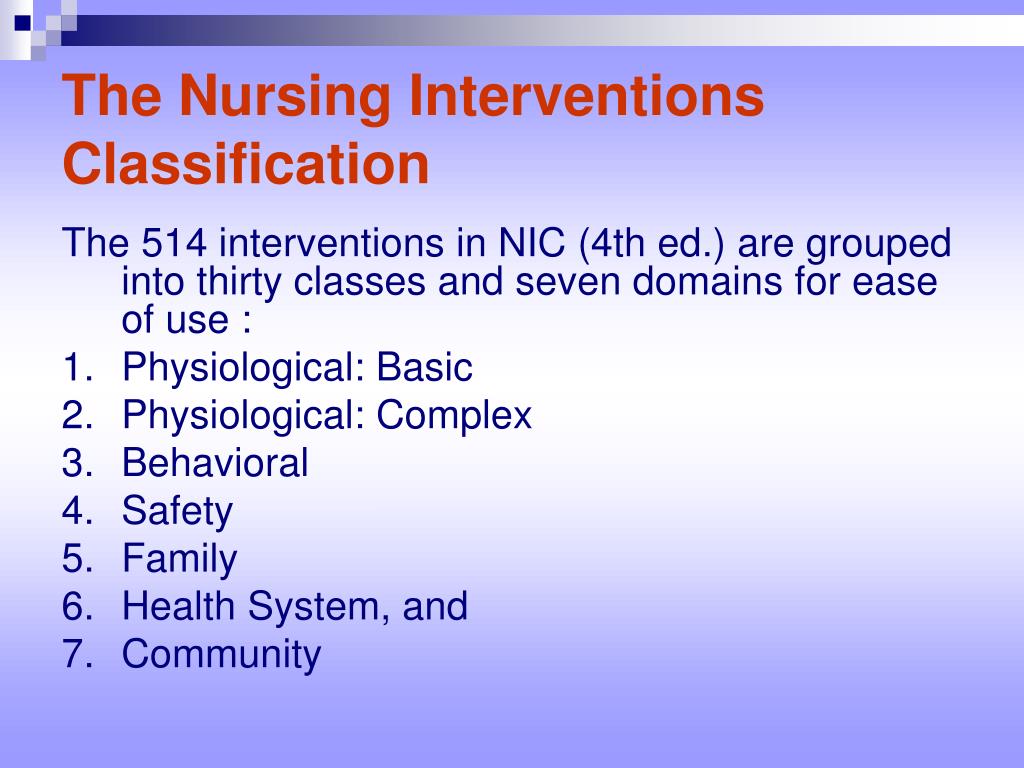 The Nursing Interventions Classification

The 514 interventions in NIC (4th ed.) are grouped into thirty classes and seven domains for ease of use :

1. Physiological: Basic
2. Physiological: Complex
3. Behavioral
4. Safety
5. Family
6. Health System, and
7. Community